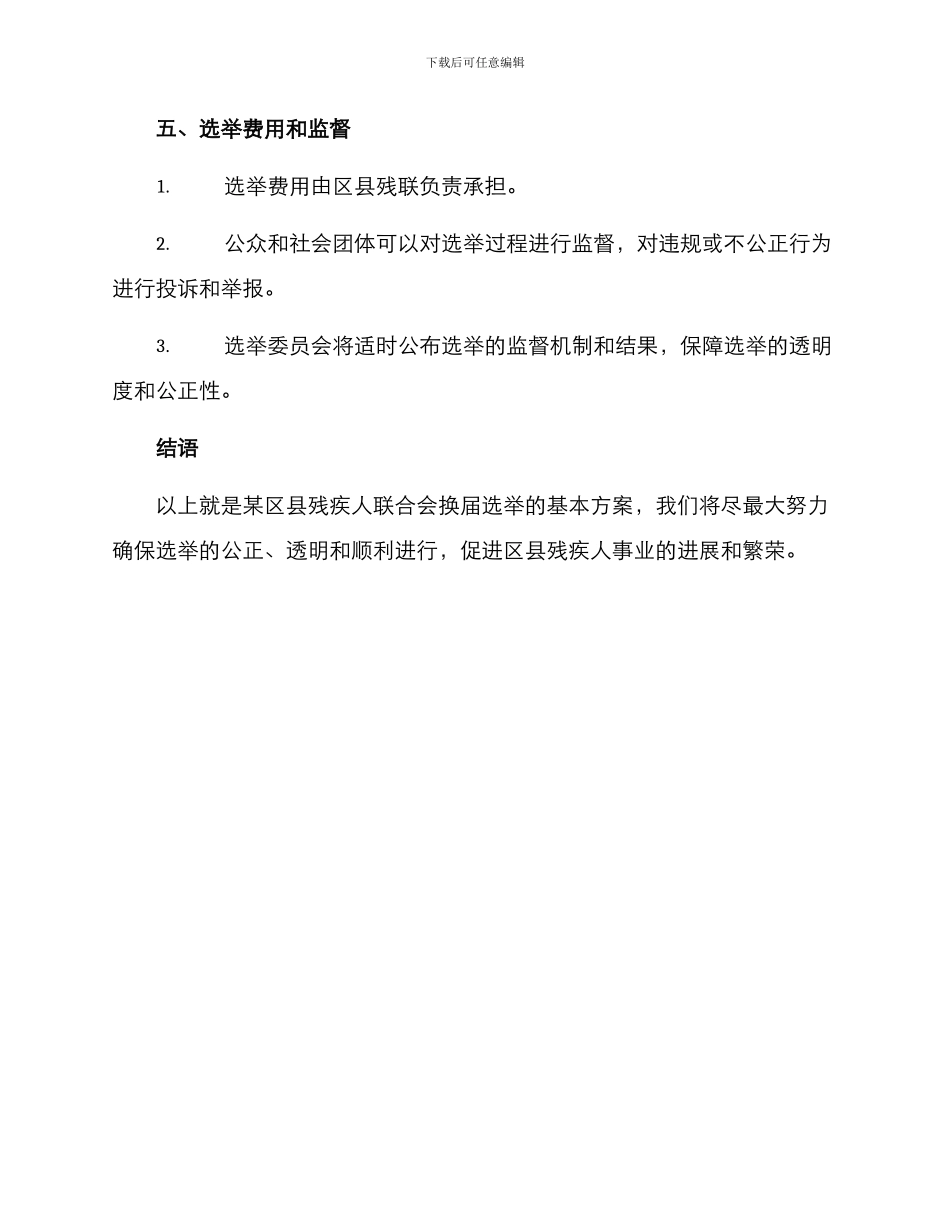 下载后可任意编辑

五、选举费用和监督

1. 选举费用由区县残联负责承担。

2. 公众和社会团体可以对选举过程进行监督，对违规或不公正行为进行投诉和举报。

3. 选举委员会将适时公布选举的监督机制和结果，保障选举的透明度和公正性。

结语

以上就是某区县残疾人联合会换届选举的基本方案，我们将尽最大努力确保选举的公正、透明和顺利进行，促进区县残疾人事业的进展和繁荣。